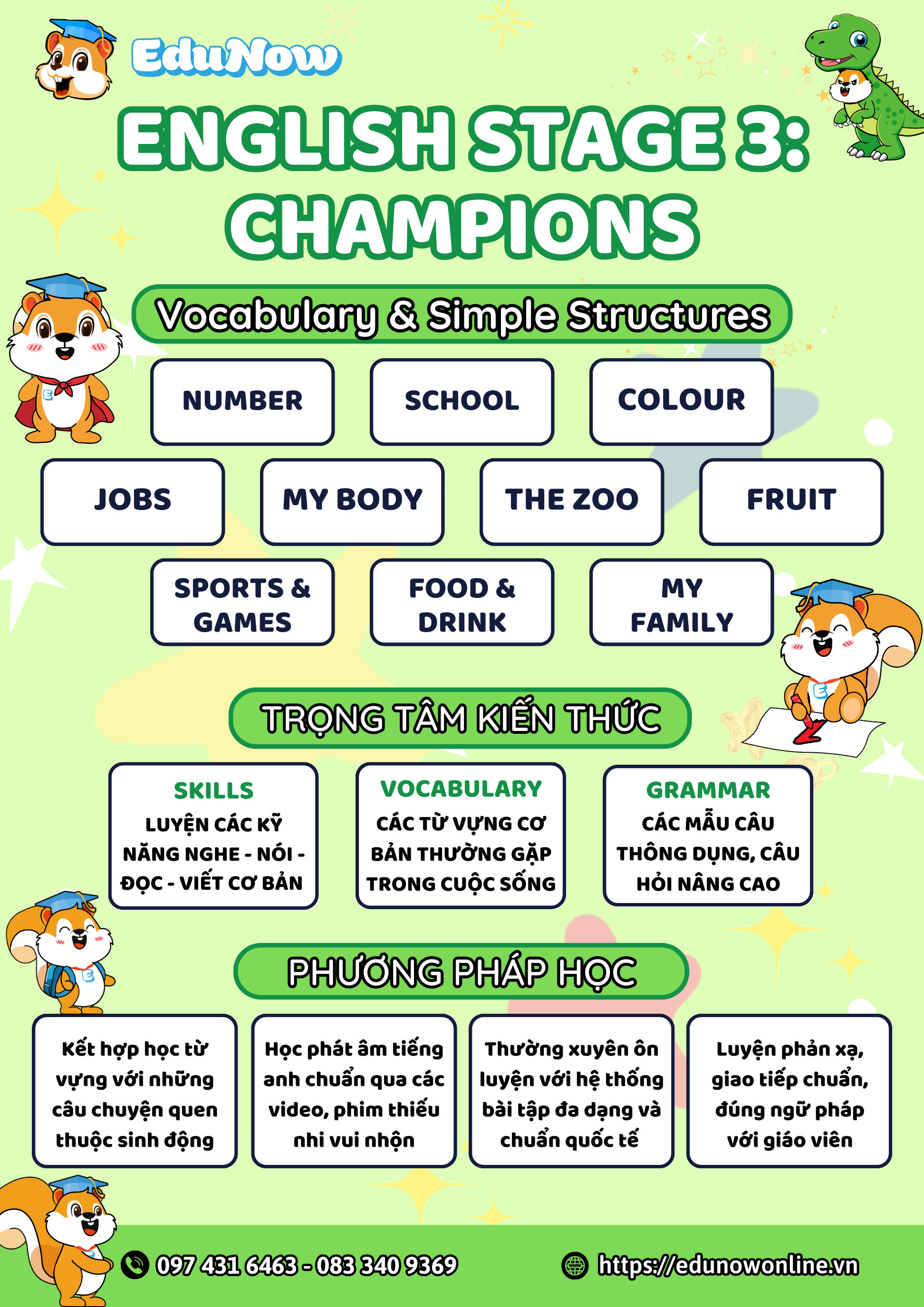 EduNow

ENGLISH STAGE 3: CHAMPIONS

Vocabulary & Simple Structures

NUMBER

SCHOOL

COLOUR

JOBS

MY BODY

THE ZOO

FRUIT

SPORTS & GAMES

FOOD & DRINK

MY FAMILY

TRỌNG TÂM KIẾN THỨC

SKILLS
LUYỆN CÁC KỸ NĂNG NGHE - NÓI - ĐỌC - VIẾT CƠ BẢN

VOCABULARY
CÁC TỪ VỰNG CƠ BẢN THƯỜNG GẶP TRONG CUỘC SỐNG

GRAMMAR
CÁC MẪU CÂU THÔNG DỤNG, CÂU HỎI NÂNG CAO

PHƯƠNG PHÁP HỌC

Kết hợp học từ vựng với những câu chuyện quen thuộc sinh động

Học phát âm tiếng anh chuẩn qua các video, phim thiếu nhi vui nhộn

Thường xuyên ôn luyện với hệ thống bài tập đa dạng và chuẩn quốc tế

Luyện phản xạ, giao tiếp chuẩn, đúng ngữ pháp với giáo viên

097 431 6463 - 083 340 9369

https://edunowonline.vn